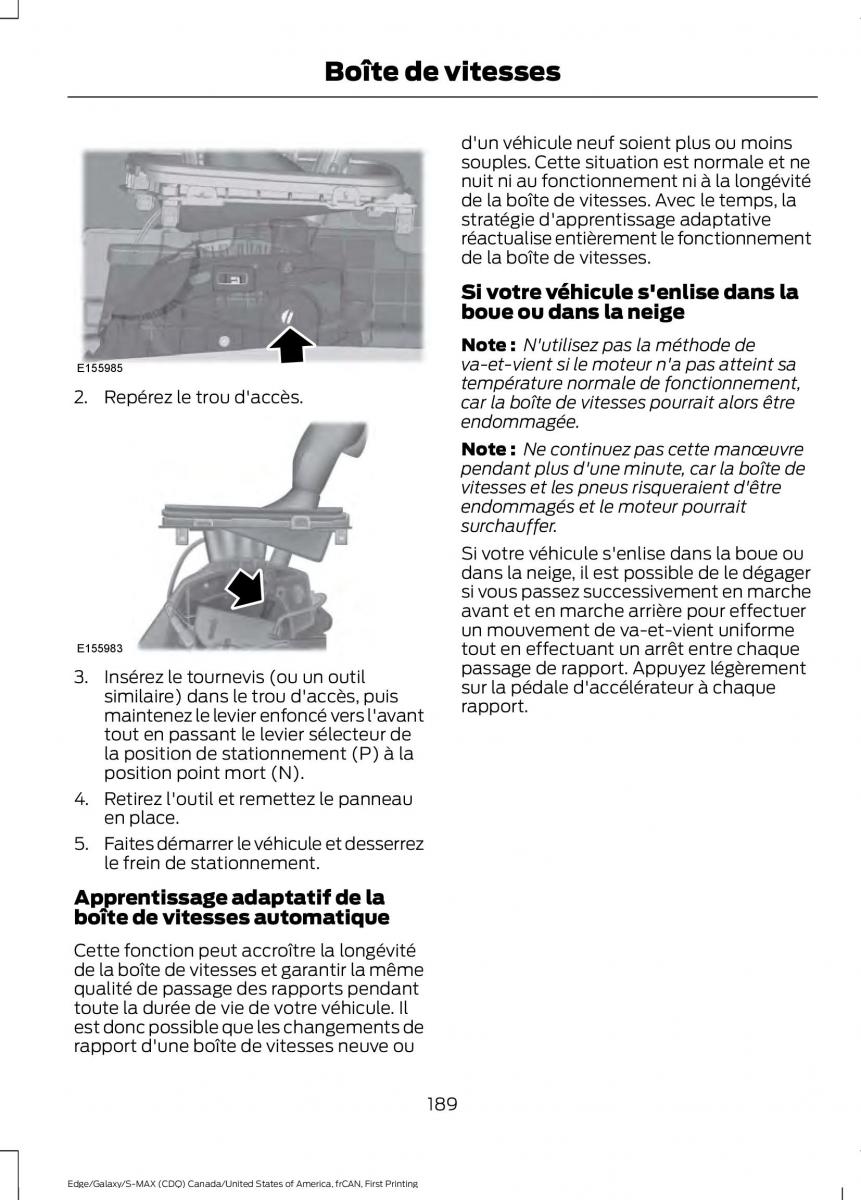 Boîte de vitesses

E155985

2. Repérez le trou d'accès.

E155983

3. Insérez le tournevis (ou un outil similaire) dans le trou d'accès, puis maintenez le levier enfoncé vers l'avant tout en passant le levier sélecteur de la position de stationnement (P) à la position point mort (N).

4. Retirez l'outil et remettez le panneau en place.

5. Faites démarrer le véhicule et desserrez le frein de stationnement.

Apprentissage adaptatif de la boîte de vitesses automatique

Cette fonction peut accroître la longévité de la boîte de vitesses et garantir la même qualité de passage des rapports pendant toute la durée de vie de votre véhicule. Il est donc possible que les changements de rapport d'une boîte de vitesses neuve ou d'un véhicule neuf soient plus ou moins souples. Cette situation est normale et ne nuit ni au fonctionnement ni à la longévité de la boîte de vitesses. Avec le temps, la stratégie d'apprentissage adaptative réactualise entièrement le fonctionnement de la boîte de vitesses.

Si votre véhicule s'enlise dans la boue ou dans la neige

Note : N'utilisez pas la méthode de va-et-vient si le moteur n'a pas atteint sa température normale de fonctionnement, car la boîte de vitesses pourrait alors être endommagée.

Note : Ne continuez pas cette manœuvre pendant plus d'une minute, car la boîte de vitesses et les pneus risqueraient d'être endommagés et le moteur pourrait surchauffer.

Si votre véhicule s'enlise dans la boue ou dans la neige, il est possible de le dégager si vous passez successivement en marche avant et en marche arrière pour effectuer un mouvement de va-et-vient uniforme tout en effectuant un arrêt entre chaque passage de rapport. Appuyez légèrement sur la pédale d'accélérateur à chaque rapport.

189

Edge/Galaxy/S-MAX (CDQ) Canada/United States of America, frCAN, First Printing